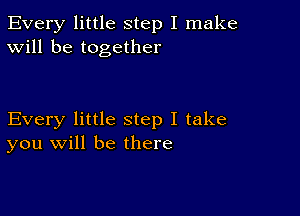 Every little step I make
will be together

Every little step I take
you will be there